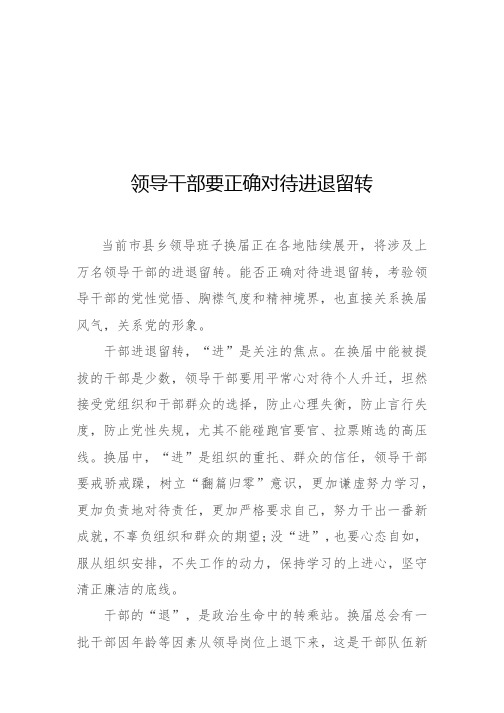 领导干部要正确对待进退留转

当前市县乡领导班子换届正在各地陆续展开，将涉及上万名领导干部的进退留转。能否正确对待进退留转，考验领导干部的党性觉悟、胸襟气度和精神境界，也直接关系换届风气，关系党的形象。

干部进退留转，“进”是关注的焦点。在换届中能被提拔的干部是少数，领导干部要用平常心对待个人升迁，坦然接受党组织和干部群众的选择，防止心理失衡，防止言行失度，防止党性失规，尤其不能碰跑官要官、拉票贿选的高压线。换届中，“进”是组织的重托、群众的信任，领导干部要戒骄戒躁，树立“翻篇归零”意识，更加谦虚努力学习，更加负责地对待责任，更加严格要求自己，努力干出一番新成就，不辜负组织和群众的期望；没“进”，也要心态自如，服从组织安排，不失工作的动力，保持学习的上进心，坚守清正廉洁的底线。

干部的“退”，是政治生命中的转乘站。换届总会有一批干部因年龄等因素从领导岗位上退下来，这是干部队伍新